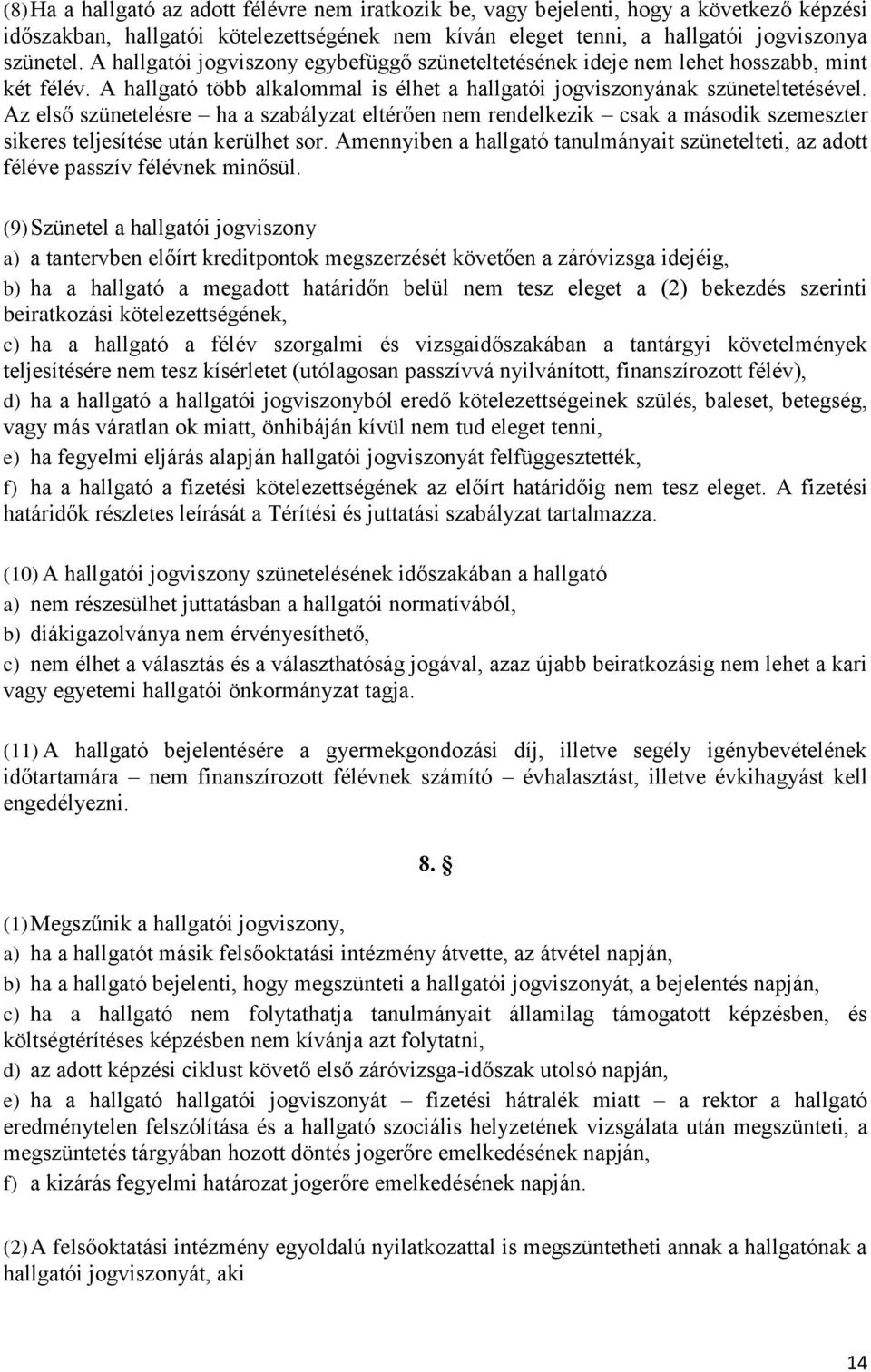 (8) Ha a hallgató az adott félévre nem iratkozik be, vagy bejelenti, hogy a következő képzési időszakban, hallgatói kötelezettségének nem kíván eleget tenni, a hallgatói jogviszonya szünetel. A hallgatói jogviszony egybefüggő szüneteltetésének ideje nem lehet hosszabb, mint két félév. A hallgató több alkalommal is élhet a hallgatói jogviszonyának szüneteltetésével. Az első szünetelésre – ha a szabályzat eltérően nem rendelkezik – csak a második szemeszter sikeres teljesítése után kerülhet sor. Amennyiben a hallgató tanulmányait szünetelteti, az adott féléve passzív félévnek minősül.

(9) Szünetel a hallgatói jogviszony

a) a tantervben előírt kreditpontok megszerzését követően a záróvizsga idejéig,

b) ha a hallgató a megadott határidőn belül nem tesz eleget a (2) bekezdés szerinti beiratkozási kötelezettségének,

c) ha a hallgató a félév szorgalmi és vizsgaidőszakában a tantárgyi követelmények teljesítésére nem tesz kísérletet (utólagosan passzívvá nyilvánított, finanszírozott félév),

d) ha a hallgató a hallgatói jogviszonyból eredő kötelezettségeinek szülés, baleset, betegség, vagy más váratlan ok miatt, önhibáján kívül nem tud eleget tenni,

e) ha fegyelmi eljárás alapján hallgatói jogviszonyát felfüggesztették,

f) ha a hallgató a fizetési kötelezettségének az előírt határidőig nem tesz eleget. A fizetési határidők részletes leírását a Térítési és juttatási szabályzat tartalmazza.

(10) A hallgatói jogviszony szünetelésének időszakában a hallgató

a) nem részesülhet juttatásban a hallgatói normatívából,

b) diákigazolványa nem érvényesíthető,

c) nem élhet a választás és a választhatóság jogával, azaz újabb beiratkozásig nem lehet a kari vagy egyetemi hallgatói önkormányzat tagja.

(11) A hallgató bejelentésére a gyermekgondozási díj, illetve segély igénybevételének időtartamára – nem finanszírozott félévnek számító – évhalasztást, illetve évkihagyást kell engedélyezni.

8. §

(1) Megszűnik a hallgatói jogviszony,

a) ha a hallgatót másik felsőoktatási intézmény átvette, az átvétel napján,

b) ha a hallgató bejelenti, hogy megszünteti a hallgatói jogviszonyát, a bejelentés napján,

c) ha a hallgató nem folytathatja tanulmányait államilag támogatott képzésben, és költségtérítéses képzésben nem kívánja azt folytatni,

d) az adott képzési ciklust követő első záróvizsga-időszak utolsó napján,

e) ha a hallgató hallgatói jogviszonyát – fizetési hátralék miatt – a rektor a hallgató eredménytelen felszólítása és a hallgató szociális helyzetének vizsgálata után megszünteti, a megszüntetés tárgyában hozott döntés jogerőre emelkedésének napján,

f) a kizárás fegyelmi határozat jogerőre emelkedésének napján.

(2) A felsőoktatási intézmény egyoldalú nyilatkozattal is megszüntetheti annak a hallgatónak a hallgatói jogviszonyát, aki

14